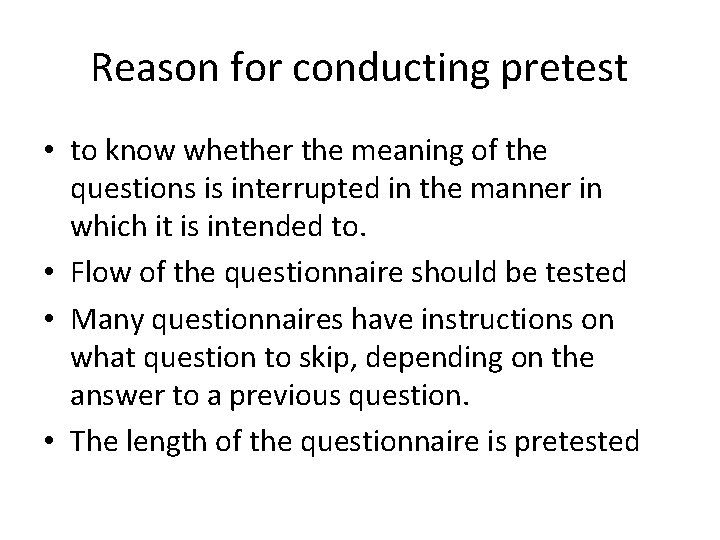 Reason for conducting pretest

• to know whether the meaning of the questions is interrupted in the manner in which it is intended to.
• Flow of the questionnaire should be tested
• Many questionnaires have instructions on what question to skip, depending on the answer to a previous question.
• The length of the questionnaire is pretested